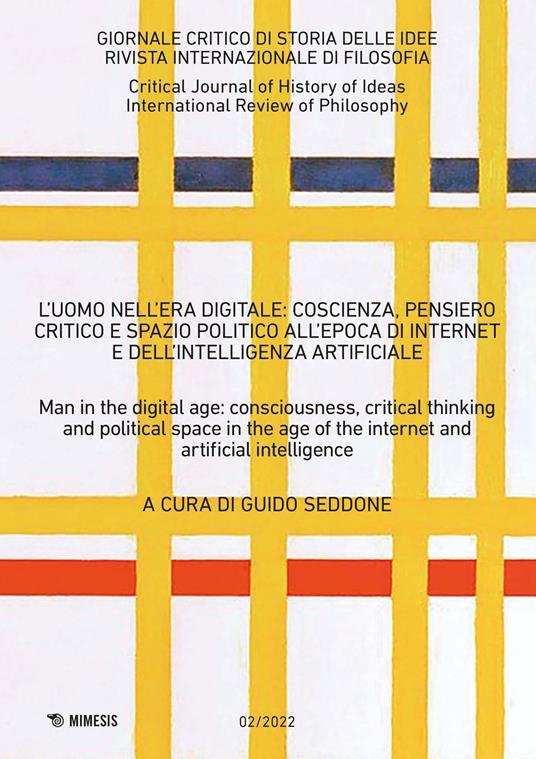 GIORNALE CRITICO DI STORIA DELLE IDEE
RIVISTA INTERNAZIONALE DI FILOSOFIA

Critical Journal of History of Ideas
International Review of Philosophy

L'UOMO NELL'ERA DIGITALE: COSCIENZA, PENSIERO CRITICO E SPAZIO POLITICO ALL'EPOCA DI INTERNET E DELL'INTELLIGENZA ARTIFICIALE

Man in the digital age: consciousness, critical thinking and political space in the age of the internet and artificial intelligence

A CURA DI GUIDO SEDDONE

MIMESIS

02/2022